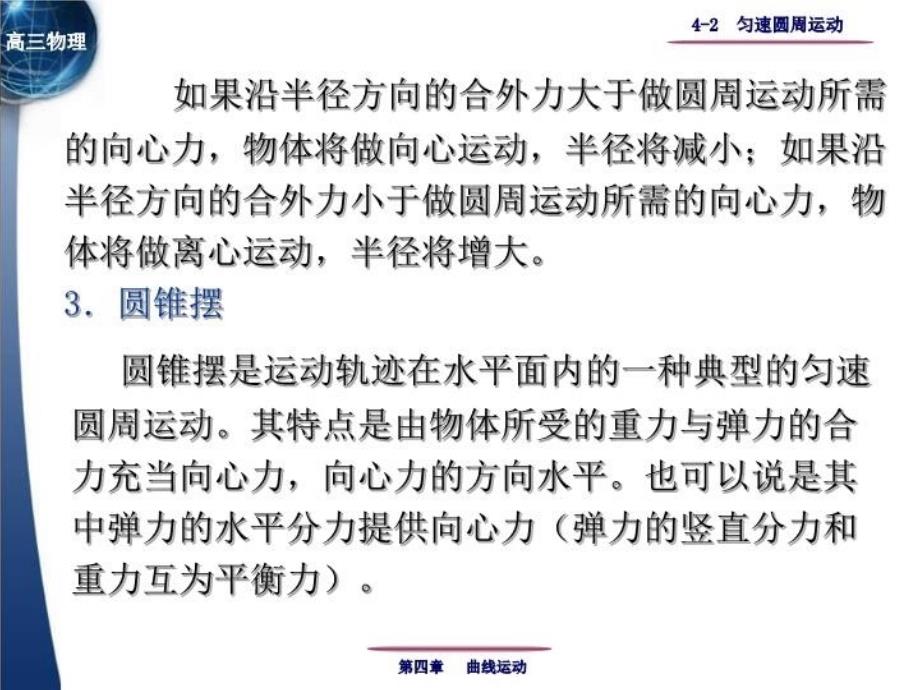 高三物理

4-2 匀速圆周运动

如果沿半径方向的合外力大于做圆周运动所需的向心力，物体将做向心运动，半径将减小；如果沿半径方向的合外力小于做圆周运动所需的向心力，物体将做离心运动，半径将增大。

3. 圆锥摆

圆锥摆是运动轨迹在水平面内的一种典型的匀速圆周运动。其特点是由物体所受的重力与弹力的合力充当向心力，向心力的方向水平。也可以说是其中弹力的水平分力提供向心力（弹力的竖直分力和重力互为平衡力）。

第四章 曲线运动